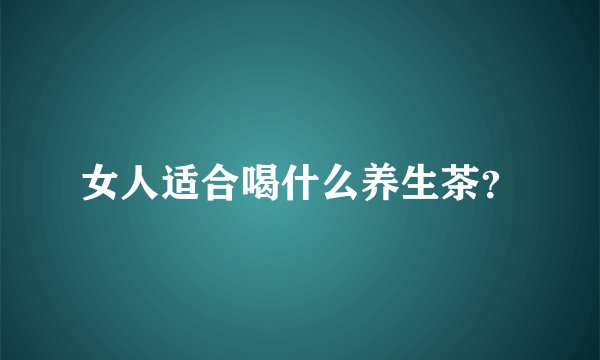 女人适合喝什么养生茶?